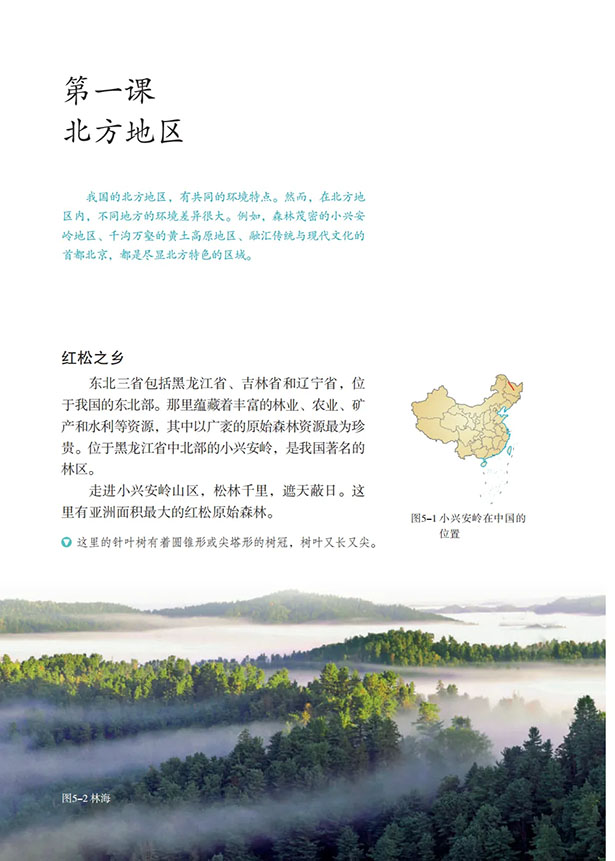 第一课
北方地区

我国的北方地区，有共同的环境特点。然而，在北方地区内，不同地方的环境差异很大。例如，森林茂密的小兴安岭地区、千沟万壑的黄土高原地区、融汇传统与现代文化的首都北京，都是尽显北方特色的区域。

红松之乡

东北三省包括黑龙江省、吉林省和辽宁省，位于我国的东北部。那里蕴藏着丰富的林业、农业、矿产和水利等资源，其中以广袤的原始森林资源最为珍贵。位于黑龙江省中北部的小兴安岭，是我国著名的林区。

走进小兴安岭山区，松林千里，遮天蔽日。这里有亚洲面积最大的红松原始森林。

这里的针叶树有着圆锥形或尖塔形的树冠，树叶又长又尖。

图5–1 小兴安岭在中国的位置

图5–2 林海